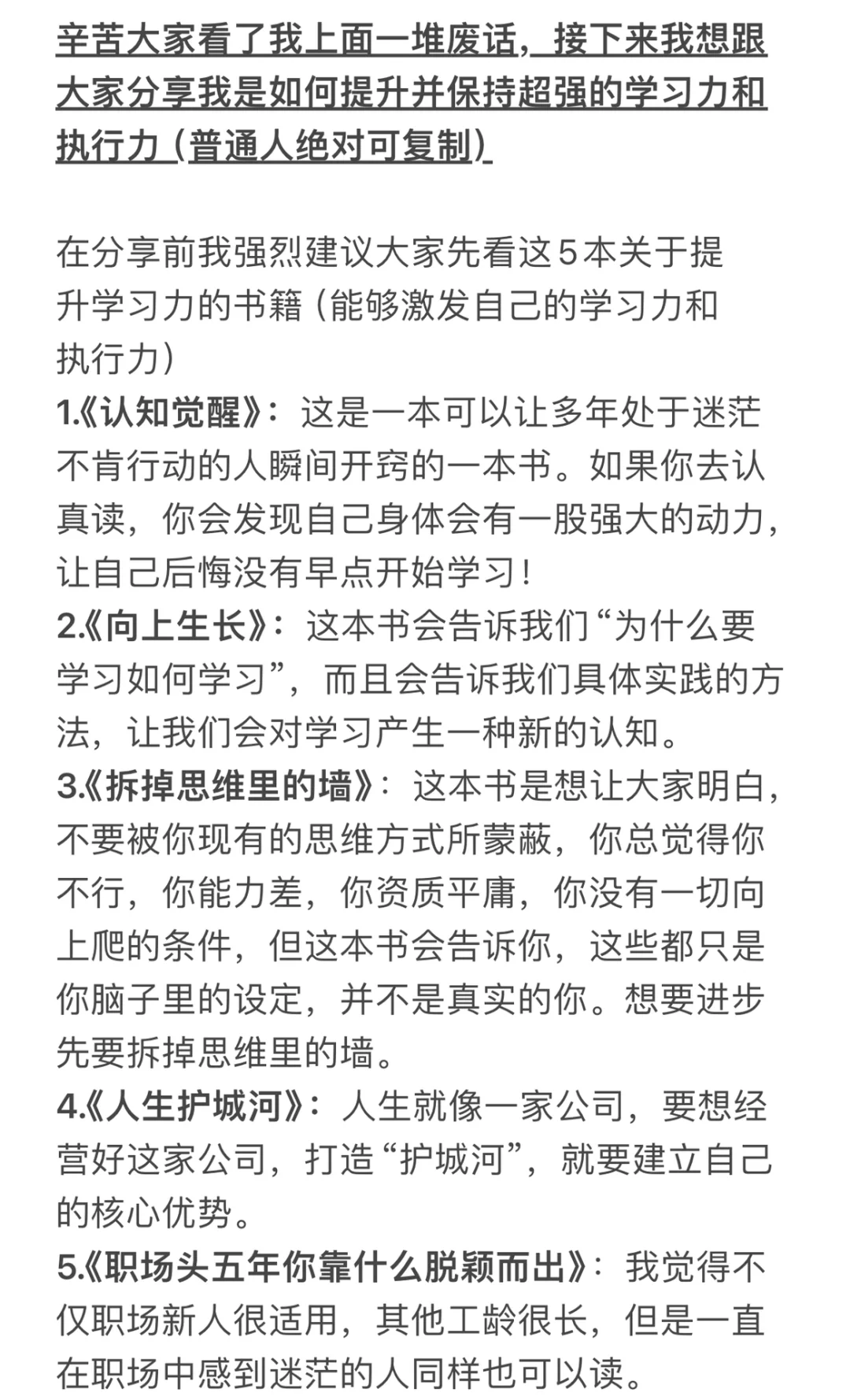 辛苦大家看了我上面一堆废话，接下来我想跟大家分享我是如何提升并保持超强的学习力和执行力（普通人绝对可复制）

在分享前我强烈建议大家先看这5本关于提升学习力的书籍（能够激发自己的学习力和执行力）
1.《认知觉醒》：这是一本可以让多年处于迷茫不肯行动的人瞬间开窍的一本书。如果你去认真读，你会发现自己身体会有一股强大的动力，让自己后悔没有早点开始学习！
2.《向上生长》：这本书会告诉我们“为什么要学习如何学习”，而且会告诉我们具体实践的方法，让我们会对学习产生一种新的认知。
3.《拆掉思维里的墙》：这本书是想让大家明白，不要被你现有的思维方式所蒙蔽，你总觉得你不行，你能力差，你资质平庸，你没有一切向上爬的条件，但这本书会告诉你，这些都只是你脑子里的设定，并不是真实的你。想要进步先要拆掉思维里的墙。
4.《人生护城河》：人生就像一家公司，要想经营好这家公司，打造“护城河”，就要建立自己的核心优势。
5.《职场头五年你靠什么脱颖而出》：我觉得不仅职场新人很适用，其他工龄很长，但是一直在职场中感到迷茫的人同样也可以读。